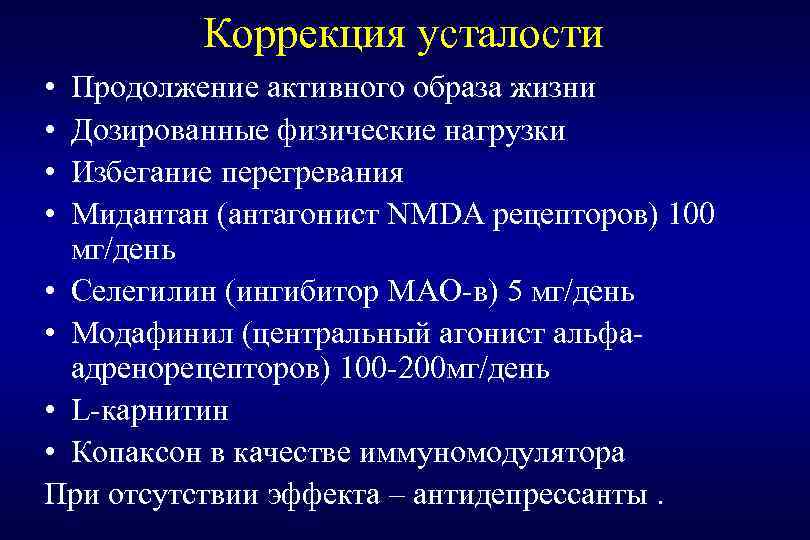 Коррекция усталости

• Продолжение активного образа жизни
• Дозированные физические нагрузки
• Избегание перегревания
• Мидантан (антагонист NMDA рецепторов) 100 мг/день
• Селегилин (ингибитор МАО-в) 5 мг/день
• Модафинил (центральный агонист альфа-адренорецепторов) 100-200мг/день
• L-карнитин
• Копаксон в качестве иммуномодулятора

При отсутствии эффекта – антидепрессанты .